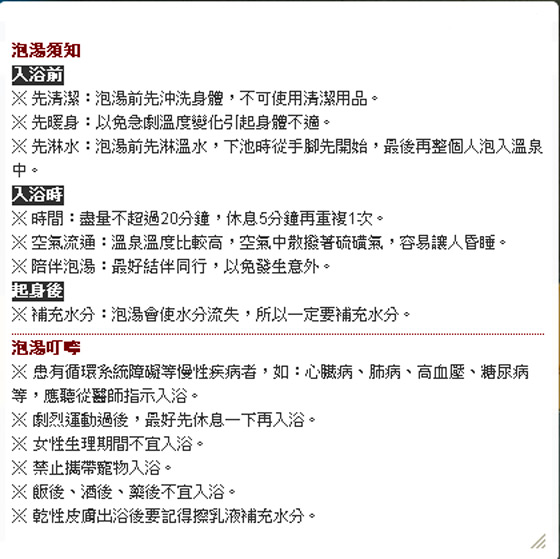 泡湯須知

入浴前

※ 先清潔：泡湯前先沖洗身體，不可使用清潔用品。

※ 先暖身：以免急劇溫度變化引起身體不適。

※ 先淋水：泡湯前先淋溫水，下池時從手腳先開始，最後再整個人泡入溫泉中。

入浴時

※ 時間：盡量不超過20分鐘，休息5分鐘再重複1次。

※ 空氣流通：溫泉溫度比較高，空氣中散撥著硫磺氣，容易讓人昏睡。

※ 陪伴泡湯：最好結伴同行，以免發生意外。

起身後

※ 補充水分：泡湯會使水分流失，所以一定要補充水分。

泡湯叮嚀

※ 患有循環系統障礙等慢性疾病者，如：心臟病、肺病、高血壓、糖尿病等，應聽從醫師指示入浴。

※ 劇烈運動過後，最好先休息一下再入浴。

※ 女性生理期間不宜入浴。

※ 禁止攜帶寵物入浴。

※ 飯後、酒後、藥後不宜入浴。

※ 乾性皮膚出浴後要記得擦乳液補充水分。